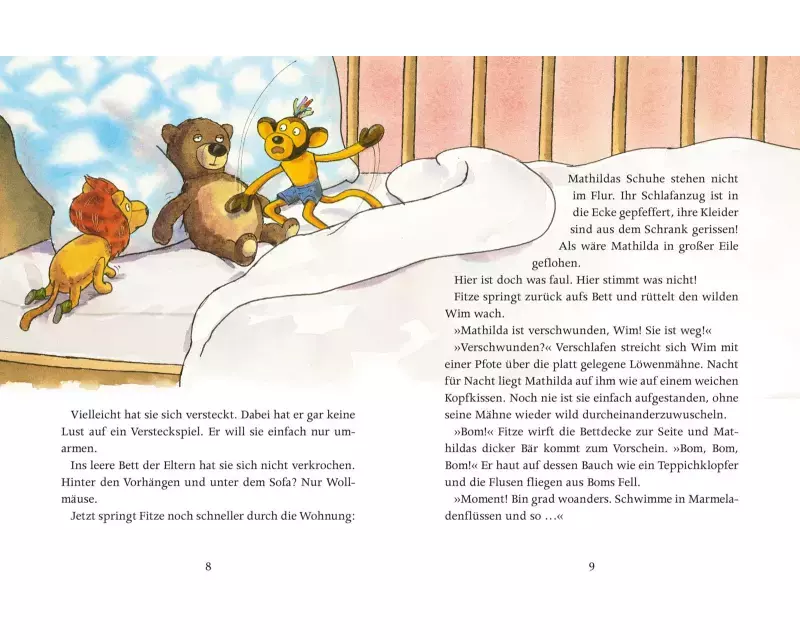 Vielleicht hat sie sich versteckt. Dabei hat er gar keine Lust auf ein Versteckspiel. Er will sie einfach nur umarmen.

Ins leere Bett der Eltern hat sie sich nicht verkrochen. Hinter den Vorhängen und unter dem Sofa? Nur Wollmäuse.

Jetzt springt Fitze noch schneller durch die Wohnung:

8

Mathildas Schuhe stehen nicht im Flur. Ihr Schlafanzug ist in die Ecke gepfeffert, ihre Kleider sind aus dem Schrank gerissen! Als wäre Mathilda in großer Eile geflohen.

Hier ist doch was faul. Hier stimmt was nicht!

Fitze springt zurück aufs Bett und rüttelt den wilden Wim wach.

»Mathilda ist verschwunden, Wim! Sie ist weg!«

»Verschwunden?« Verschlafen streicht sich Wim mit einer Pfote über die platt gelegene Löwenmähne. Nacht für Nacht liegt Mathilda auf ihm wie auf einem weichen Kopfkissen. Noch nie ist sie einfach aufgestanden, ohne seine Mähne wieder wild durcheinanderzuwuscheln.

»Bom!« Fitze wirft die Bettdecke zur Seite und Mathildas dicker Bär kommt zum Vorschein. »Bom, Bom, Bom!« Er haut auf dessen Bauch wie ein Teppichklopfer und die Flusen fliegen aus Boms Fell.

»Moment! Bin grad woanders. Schwimme in Marmeladenflüssen und so …«

9